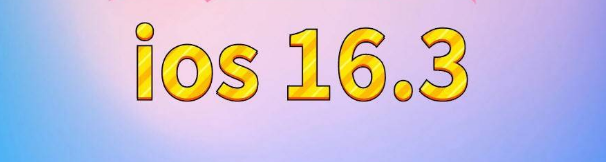 ios 16.3